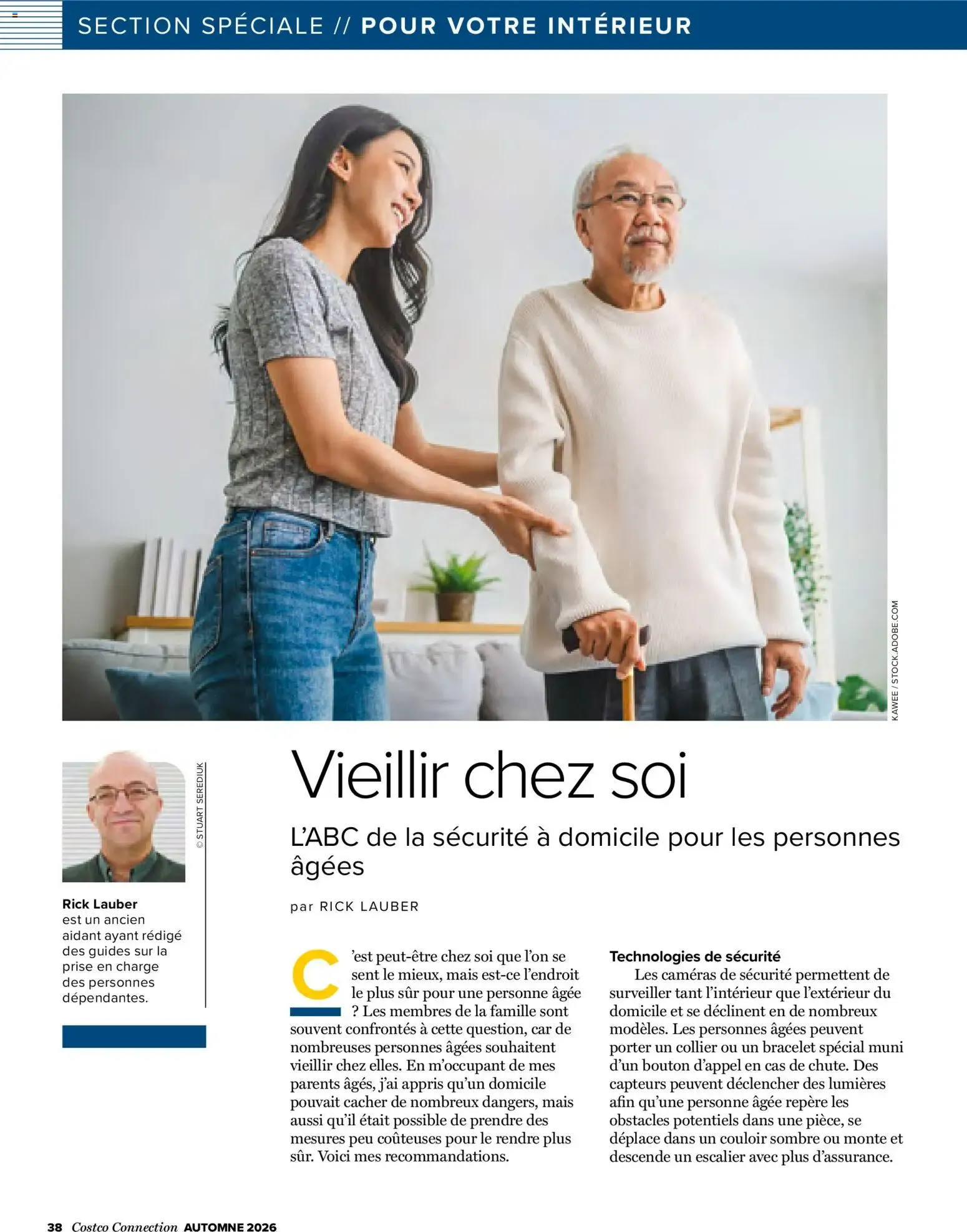 SECTION SPÉCIALE // POUR VOTRE INTÉRIEUR

KAWEE / STOCK.ADOBE.COM

© STUART SEREDIUK

Rick Lauber est un ancien aidant ayant rédigé des guides sur la prise en charge des personnes dépendantes.

Vieillir chez soi

L'ABC de la sécurité à domicile pour les personnes âgées

par RICK LAUBER

C'est peut-être chez soi que l'on se sent le mieux, mais est-ce l'endroit le plus sûr pour une personne âgée ? Les membres de la famille sont souvent confrontés à cette question, car de nombreuses personnes âgées souhaitent vieillir chez elles. En m'occupant de mes parents âgés, j'ai appris qu'un domicile pouvait cacher de nombreux dangers, mais aussi qu'il était possible de prendre des mesures peu coûteuses pour le rendre plus sûr. Voici mes recommandations.

Technologies de sécurité

Les caméras de sécurité permettent de surveiller tant l'intérieur que l'extérieur du domicile et se déclinent en de nombreux modèles. Les personnes âgées peuvent porter un collier ou un bracelet spécial muni d'un bouton d'appel en cas de chute. Des capteurs peuvent déclencher des lumières afin qu'une personne âgée repère les obstacles potentiels dans une pièce, se déplace dans un couloir sombre ou monte et descende un escalier avec plus d'assurance.

38 Costco Connection AUTOMNE 2026